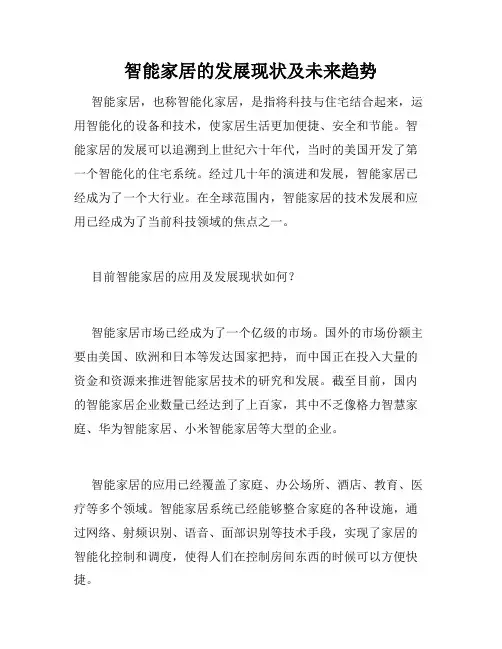 智能家居的发展现状及未来趋势

智能家居，也称智能化家居，是指将科技与住宅结合起来，运用智能化的设备和技术，使家居生活更加便捷、安全和节能。智能家居的发展可以追溯到上世纪六十年代，当时的美国开发了第一个智能化的住宅系统。经过几十年的演进和发展，智能家居已经成为了一个大行业。在全球范围内，智能家居的技术发展和应用已经成为了当前科技领域的焦点之一。

目前智能家居的应用及发展现状如何？

智能家居市场已经成为了一个亿级的市场。国外的市场份额主要由美国、欧洲和日本等发达国家把持，而中国正在投入大量的资金和资源来推进智能家居技术的研究和发展。截至目前，国内的智能家居企业数量已经达到了上百家，其中不乏像格力智慧家庭、华为智能家居、小米智能家居等大型的企业。

智能家居的应用已经覆盖了家庭、办公场所、酒店、教育、医疗等多个领域。智能家居系统已经能够整合家庭的各种设施，通过网络、射频识别、语音、面部识别等技术手段，实现了家居的智能化控制和调度，使得人们在控制房间东西的时候可以方便快捷。